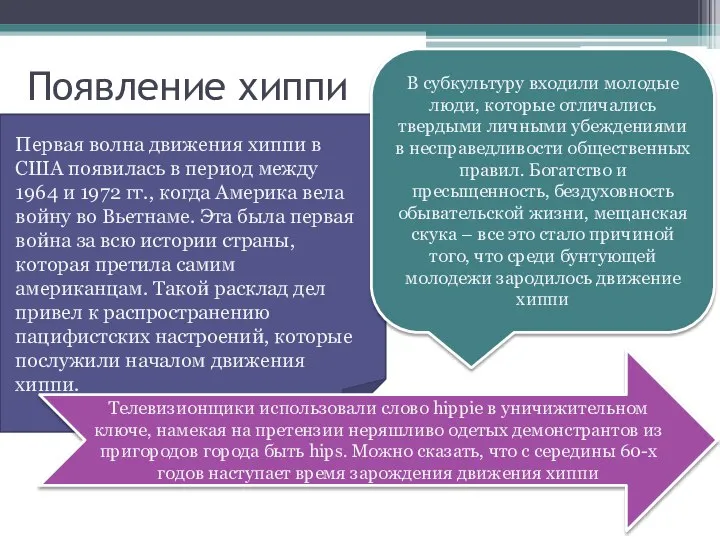 Появление хиппи

Первая волна движения хиппи в США появилась в период между 1964 и 1972 гг., когда Америка вела войну во Вьетнаме. Эта была первая война за всю истории страны, которая претила самим американцам. Такой расклад дел привел к распространению пацифистских настроений, которые послужили началом движения хиппи.

В субкультуру входили молодые люди, которые отличались твердыми личными убеждениями в несправедливости общественных правил. Богатство и пресыщенность, бездуховность обывательской жизни, мещанская скука – все это стало причиной того, что среди бунтующей молодежи зародилось движение хиппи

Телевизионщики использовали слово hippie в уничижительном ключе, намекая на претензии неряшливо одетых демонстрантов из пригородов города быть hips. Можно сказать, что с середины 60-х годов наступает время зарождения движения хиппи